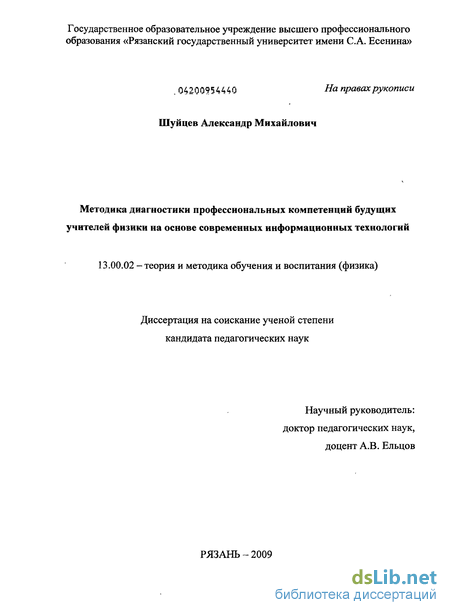 Государственное образовательное учреждение высшего профессионального образования «Рязанский государственный университет имени С.А. Есенина»

04200954440

На правах рукописи

Шуйцев Александр Михайлович

Методика диагностики профессиональных компетенций будущих учителей физики на основе современных информационных технологий

13.00.02 – теория и методика обучения и воспитания (физика)

Диссертация на соискание ученой степени кандидата педагогических наук

Научный руководитель: доктор педагогических наук, доцент А.В. Ельцов

РЯЗАНЬ – 2009

dsLib.net
библиотека диссертаций